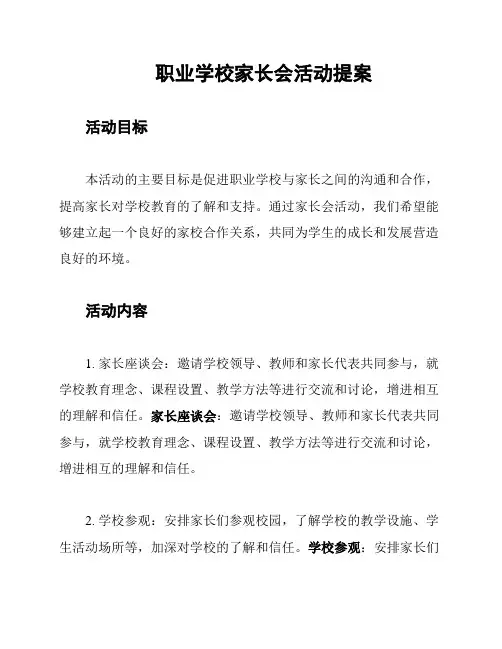 职业学校家长会活动提案

活动目标

本活动的主要目标是促进职业学校与家长之间的沟通和合作，提高家长对学校教育的了解和支持。通过家长会活动，我们希望能够建立起一个良好的家校合作关系，共同为学生的成长和发展营造良好的环境。

活动内容

1. 家长座谈会：邀请学校领导、教师和家长代表共同参与，就学校教育理念、课程设置、教学方法等进行交流和讨论，增进相互的理解和信任。家长座谈会：邀请学校领导、教师和家长代表共同参与，就学校教育理念、课程设置、教学方法等进行交流和讨论，增进相互的理解和信任。

2. 学校参观：安排家长们参观校园，了解学校的教学设施、学生活动场所等，加深对学校的了解和信任。学校参观：安排家长们